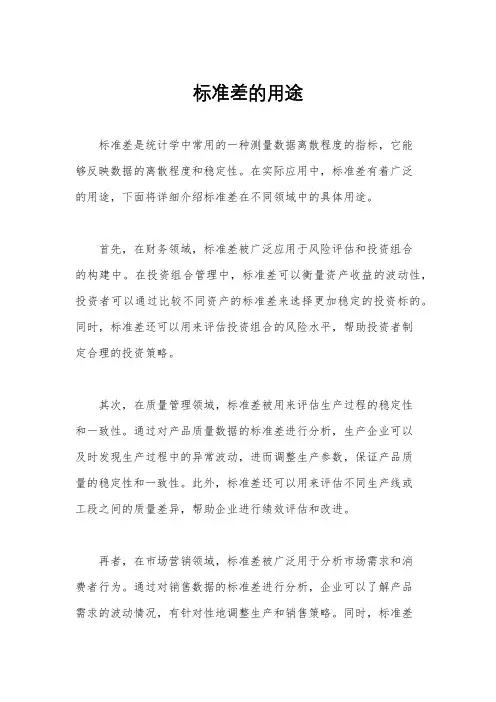 标准差的用途

标准差是统计学中常用的一种测量数据离散程度的指标，它能够反映数据的离散程度和稳定性。在实际应用中，标准差有着广泛的用途，下面将详细介绍标准差在不同领域中的具体用途。

首先，在财务领域，标准差被广泛应用于风险评估和投资组合的构建中。在投资组合管理中，标准差可以衡量资产收益的波动性，投资者可以通过比较不同资产的标准差来选择更加稳定的投资标的。同时，标准差还可以用来评估投资组合的风险水平，帮助投资者制定合理的投资策略。

其次，在质量管理领域，标准差被用来评估生产过程的稳定性和一致性。通过对产品质量数据的标准差进行分析，生产企业可以及时发现生产过程中的异常波动，进而调整生产参数，保证产品质量的稳定性和一致性。此外，标准差还可以用来评估不同生产线或工段之间的质量差异，帮助企业进行绩效评估和改进。

再者，在市场营销领域，标准差被广泛用于分析市场需求和消费者行为。通过对销售数据的标准差进行分析，企业可以了解产品需求的波动情况，有针对性地调整生产和销售策略。同时，标准差